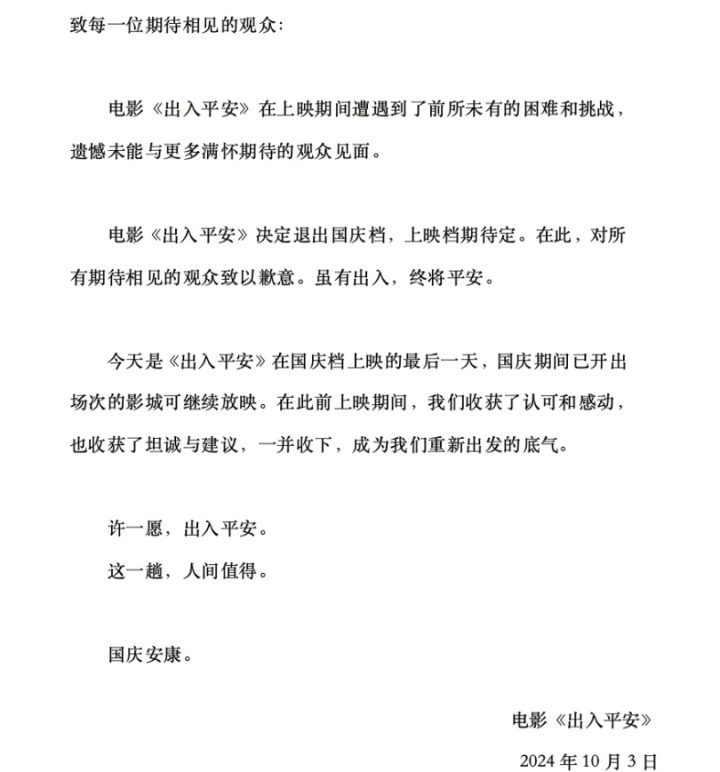 致每一位期待相见的观众：

电影《出入平安》在上映期间遭遇到了前所未有的困难和挑战，遗憾未能与更多满怀期待的观众见面。

电影《出入平安》决定退出国庆档，上映档期待定。在此，对所有期待相见的观众致以歉意。虽有出入，终将平安。

今天是《出入平安》在国庆档上映的最后一天，国庆期间已开出场次的影城可继续放映。在此前上映期间，我们收获了认可和感动，也收获了坦诚与建议，一并收下，成为我们重新出发的底气。

许一愿，出入平安。
这一趟，人间值得。

国庆安康。

电影《出入平安》

2024 年 10 月 3 日